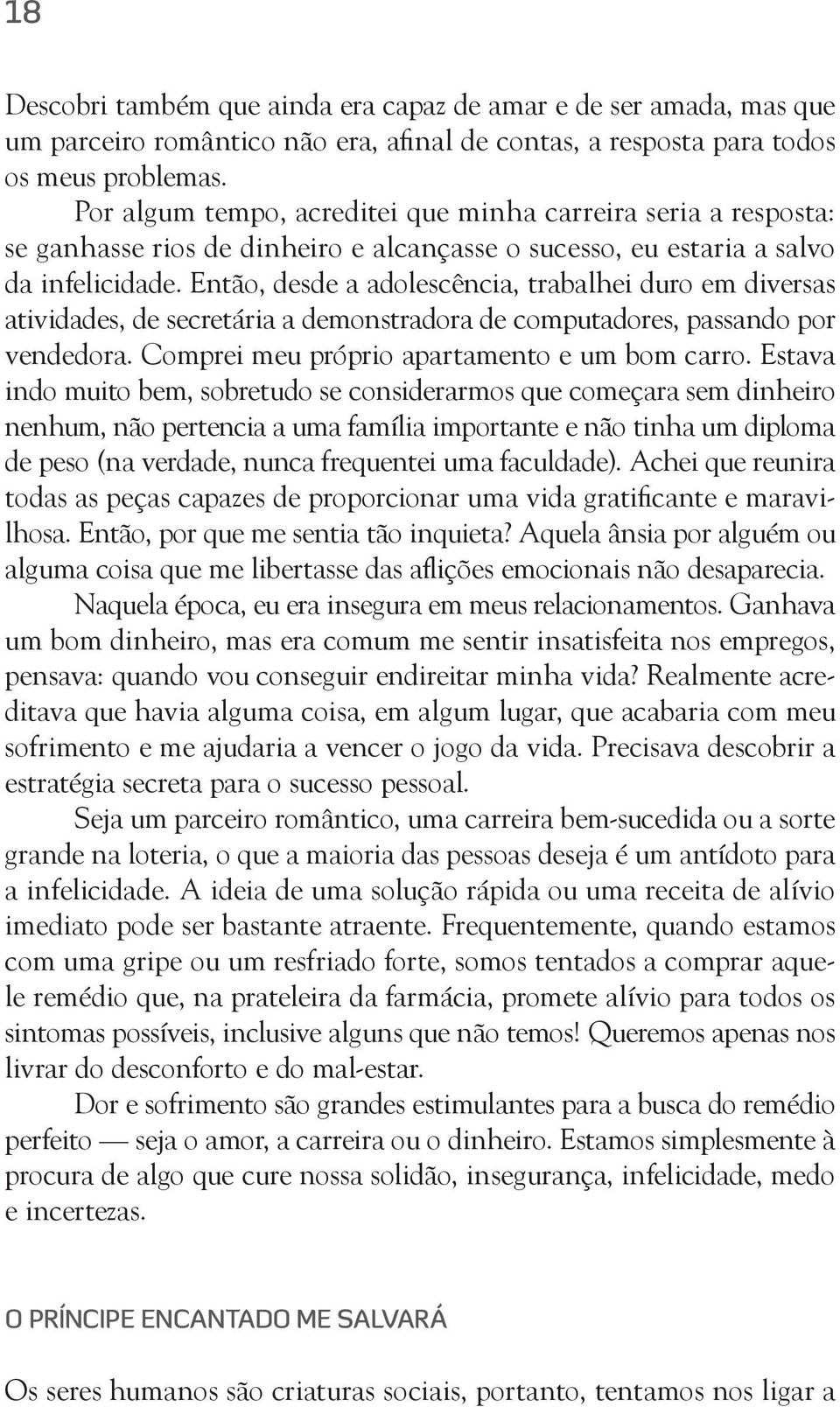 18

Descobri também que ainda era capaz de amar e de ser amada, mas que um parceiro romântico não era, afinal de contas, a resposta para todos os meus problemas.

Por algum tempo, acreditei que minha carreira seria a resposta: se ganhasse rios de dinheiro e alcançasse o sucesso, eu estaria a salvo da infelicidade. Então, desde a adolescência, trabalhei duro em diversas atividades, de secretária a demonstradora de computadores, passando por vendedora. Comprei meu próprio apartamento e um bom carro. Estava indo muito bem, sobretudo se considerarmos que começara sem dinheiro nenhum, não pertencia a uma família importante e não tinha um diploma de peso (na verdade, nunca frequentei uma faculdade). Achei que reunira todas as peças capazes de proporcionar uma vida gratificante e maravilhosa. Então, por que me sentia tão inquieta? Aquela ânsia por alguém ou alguma coisa que me libertasse das aflições emocionais não desaparecia.

Naquela época, eu era insegura em meus relacionamentos. Ganhava um bom dinheiro, mas era comum me sentir insatisfeita nos empregos, pensava: quando vou conseguir endireitar minha vida? Realmente acreditava que havia alguma coisa, em algum lugar, que acabaria com meu sofrimento e me ajudaria a vencer o jogo da vida. Precisava descobrir a estratégia secreta para o sucesso pessoal.

Seja um parceiro romântico, uma carreira bem-sucedida ou a sorte grande na loteria, o que a maioria das pessoas deseja é um antídoto para a infelicidade. A ideia de uma solução rápida ou uma receita de alívio imediato pode ser bastante atraente. Frequentemente, quando estamos com uma gripe ou um resfriado forte, somos tentados a comprar aquele remédio que, na prateleira da farmácia, promete alívio para todos os sintomas possíveis, inclusive alguns que não temos! Queremos apenas nos livrar do desconforto e do mal-estar.

Dor e sofrimento são grandes estimulantes para a busca do remédio perfeito — seja o amor, a carreira ou o dinheiro. Estamos simplesmente à procura de algo que cure nossa solidão, insegurança, infelicidade, medo e incertezas.

O PRÍNCIPE ENCANTADO ME SALVARÁ

Os seres humanos são criaturas sociais, portanto, tentamos nos ligar a